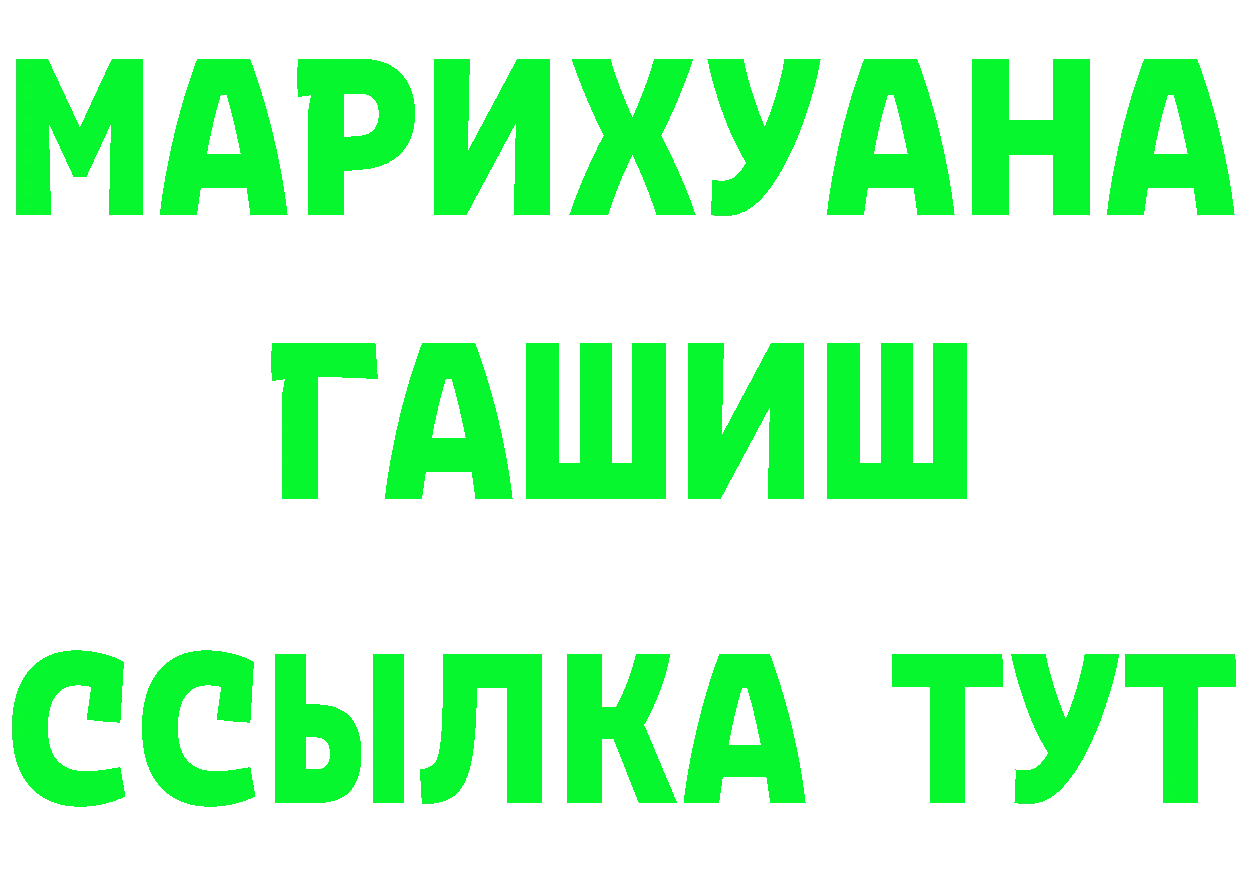 МАРИХУАНА
ГАШИШ
ССЫЛКА ТУТ